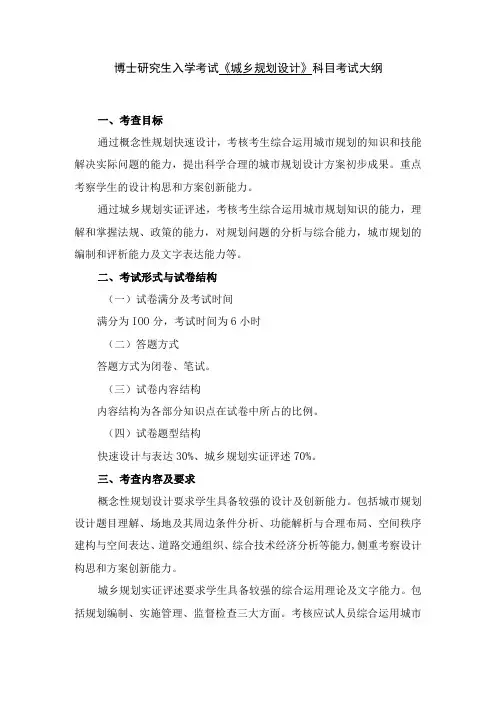 博士研究生入学考试《城乡规划设计》科目考试大纲

一、考查目标

通过概念性规划快速设计，考核考生综合运用城市规划的知识和技能解决实际问题的能力，提出科学合理的城市规划设计方案初步成果。重点考察学生的设计构思和方案创新能力。

通过城乡规划实证评述，考核考生综合运用城市规划知识的能力，理解和掌握法规、政策的能力，对规划问题的分析与综合能力，城市规划的编制和评析能力及文字表达能力等。

二、考试形式与试卷结构

（一）试卷满分及考试时间

满分为 100 分，考试时间为 6 小时

（二）答题方式

答题方式为闭卷、笔试。

（三）试卷内容结构

内容结构为各部分知识点在试卷中所占的比例。

（四）试卷题型结构

快速设计与表达 30%、城乡规划实证评述 70%。

三、考查内容及要求

概念性规划设计要求学生具备较强的设计及创新能力。包括城市规划设计题目理解、场地及其周边条件分析、功能解析与合理布局、空间秩序建构与空间表达、道路交通组织、综合技术经济分析等能力，侧重考察设计构思和方案创新能力。

城乡规划实证评述要求学生具备较强的综合运用理论及文字能力。包括规划编制、实施管理、监督检查三大方面。考核应试人员综合运用城市